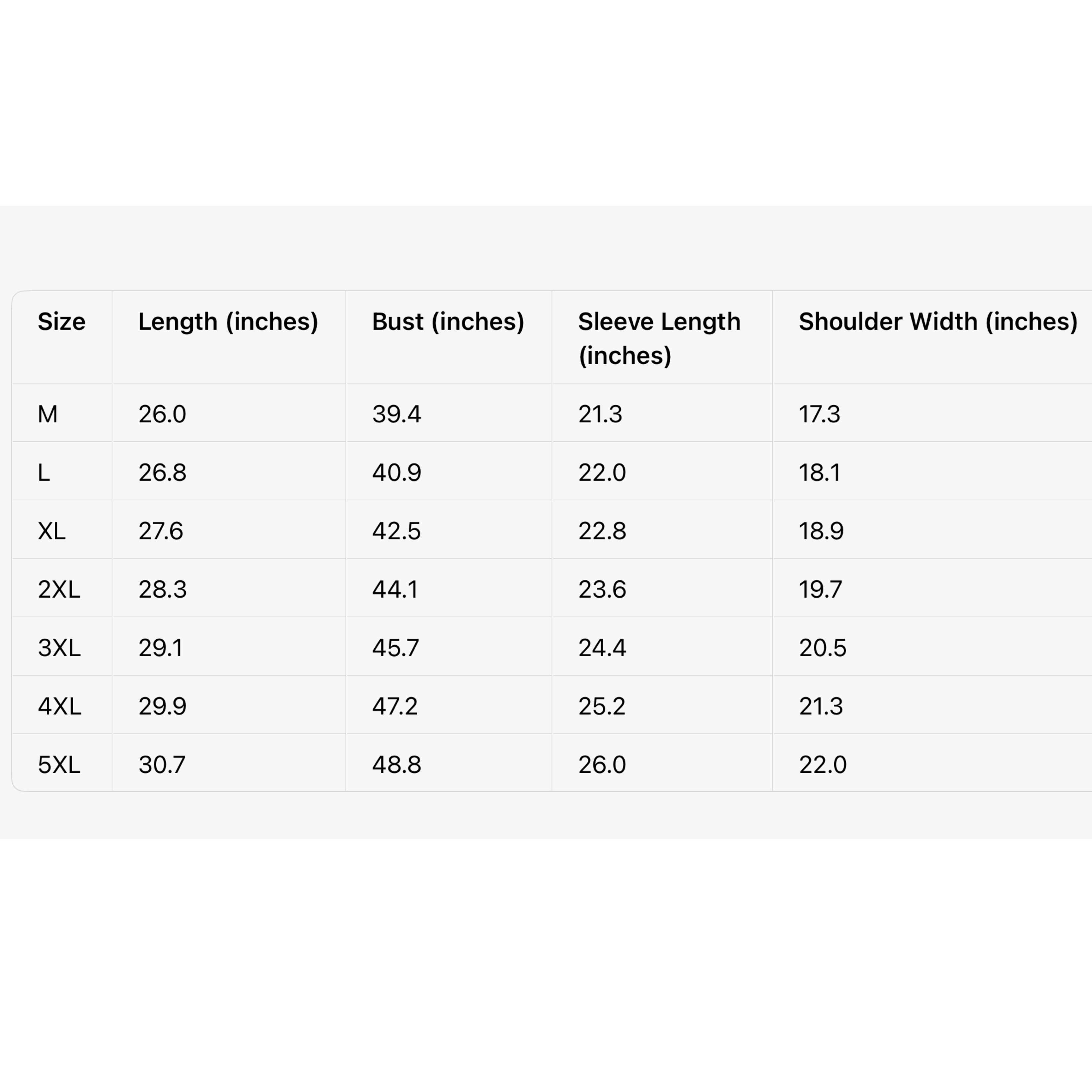 | Size | Length (inches) | Bust (inches) | Sleeve Length (inches) | Shoulder Width (inches) |
|---|---|---|---|---|
| M | 26.0 | 39.4 | 21.3 | 17.3 |
| L | 26.8 | 40.9 | 22.0 | 18.1 |
| XL | 27.6 | 42.5 | 22.8 | 18.9 |
| 2XL | 28.3 | 44.1 | 23.6 | 19.7 |
| 3XL | 29.1 | 45.7 | 24.4 | 20.5 |
| 4XL | 29.9 | 47.2 | 25.2 | 21.3 |
| 5XL | 30.7 | 48.8 | 26.0 | 22.0 |